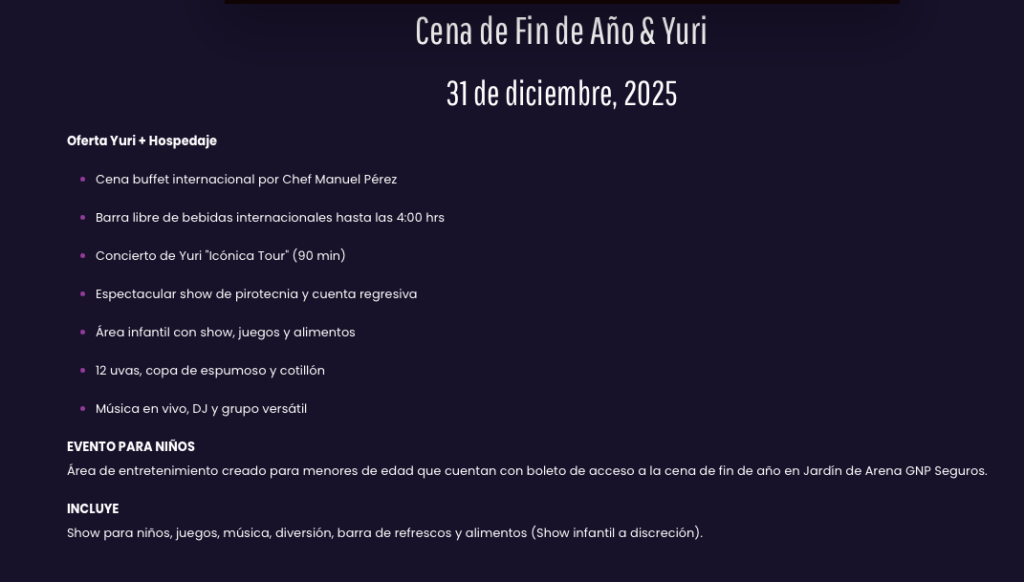 Cena de Fin de Año & Yuri

31 de diciembre, 2025

Oferta Yuri + Hospedaje

- Cena buffet internacional por Chef Manuel Pérez
- Barra libre de bebidas internacionales hasta las 4:00 hrs
- Concierto de Yuri "Icónica Tour" (90 min)
- Espectacular show de pirotecnia y cuenta regresiva
- Área infantil con show, juegos y alimentos
- 12 uvas, copa de espumoso y cotillón
- Música en vivo, DJ y grupo versátil

EVENTO PARA NIÑOS
Área de entretenimiento creado para menores de edad que cuentan con boleto de acceso a la cena de fin de año en Jardín de Arena GNP Seguros.

INCLUYE
Show para niños, juegos, música, diversión, barra de refrescos y alimentos (Show infantil a discreción).